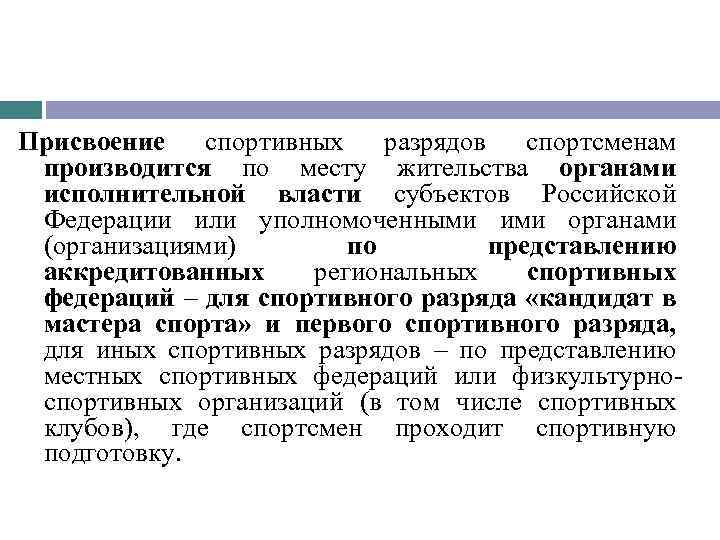 Присвоение спортивных разрядов спортсменам производится по месту жительства органами исполнительной власти субъектов Российской Федерации или уполномоченными ими органами (организациями) по представлению аккредитованных региональных спортивных федераций – для спортивного разряда «кандидат в мастера спорта» и первого спортивного разряда, для иных спортивных разрядов – по представлению местных спортивных федераций или физкультурно-спортивных организаций (в том числе спортивных клубов), где спортсмен проходит спортивную подготовку.